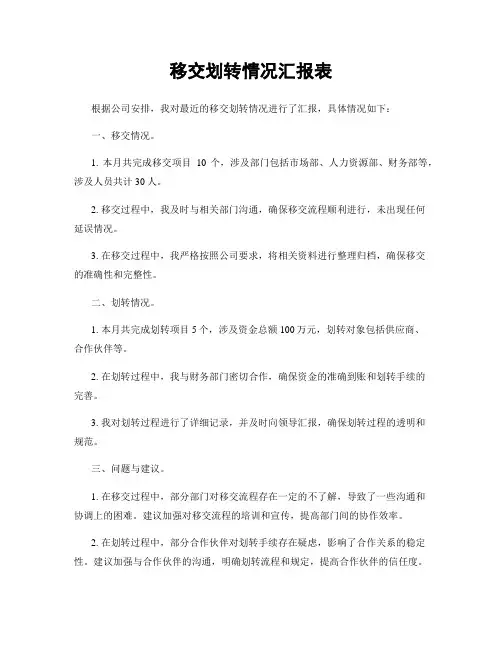 移交划转情况汇报表

根据公司安排，我对最近的移交划转情况进行了汇报，具体情况如下：

一、移交情况。

1. 本月共完成移交项目 10 个，涉及部门包括市场部、人力资源部、财务部等，涉及人员共计 30 人。

2. 移交过程中，我及时与相关部门沟通，确保移交流程顺利进行，未出现任何延误情况。

3. 在移交过程中，我严格按照公司要求，将相关资料进行整理归档，确保移交的准确性和完整性。

二、划转情况。

1. 本月共完成划转项目 5 个，涉及资金总额 100 万元，划转对象包括供应商、合作伙伴等。

2. 在划转过程中，我与财务部门密切合作，确保资金的准确到账和划转手续的完善。

3. 我对划转过程进行了详细记录，并及时向领导汇报，确保划转过程的透明和规范。

三、问题与建议。

1. 在移交过程中，部分部门对移交流程存在一定的不了解，导致了一些沟通和协调上的困难。建议加强对移交流程的培训和宣传，提高部门间的协作效率。

2. 在划转过程中，部分合作伙伴对划转手续存在疑虑，影响了合作关系的稳定性。建议加强与合作伙伴的沟通，明确划转流程和规定，提高合作伙伴的信任度。